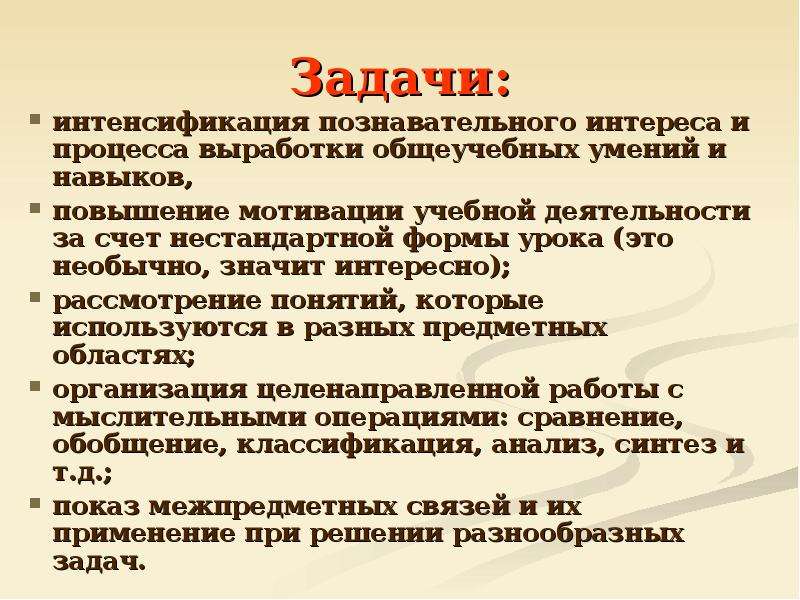 Задачи:

- интенсификация познавательного интереса и процесса выработки общеучебных умений и навыков,
- повышение мотивации учебной деятельности за счет нестандартной формы урока (это необычно, значит интересно);
- рассмотрение понятий, которые используются в разных предметных областях;
- организация целенаправленной работы с мыслительными операциями: сравнение, обобщение, классификация, анализ, синтез и т.д.;
- показ межпредметных связей и их применение при решении разнообразных задач.